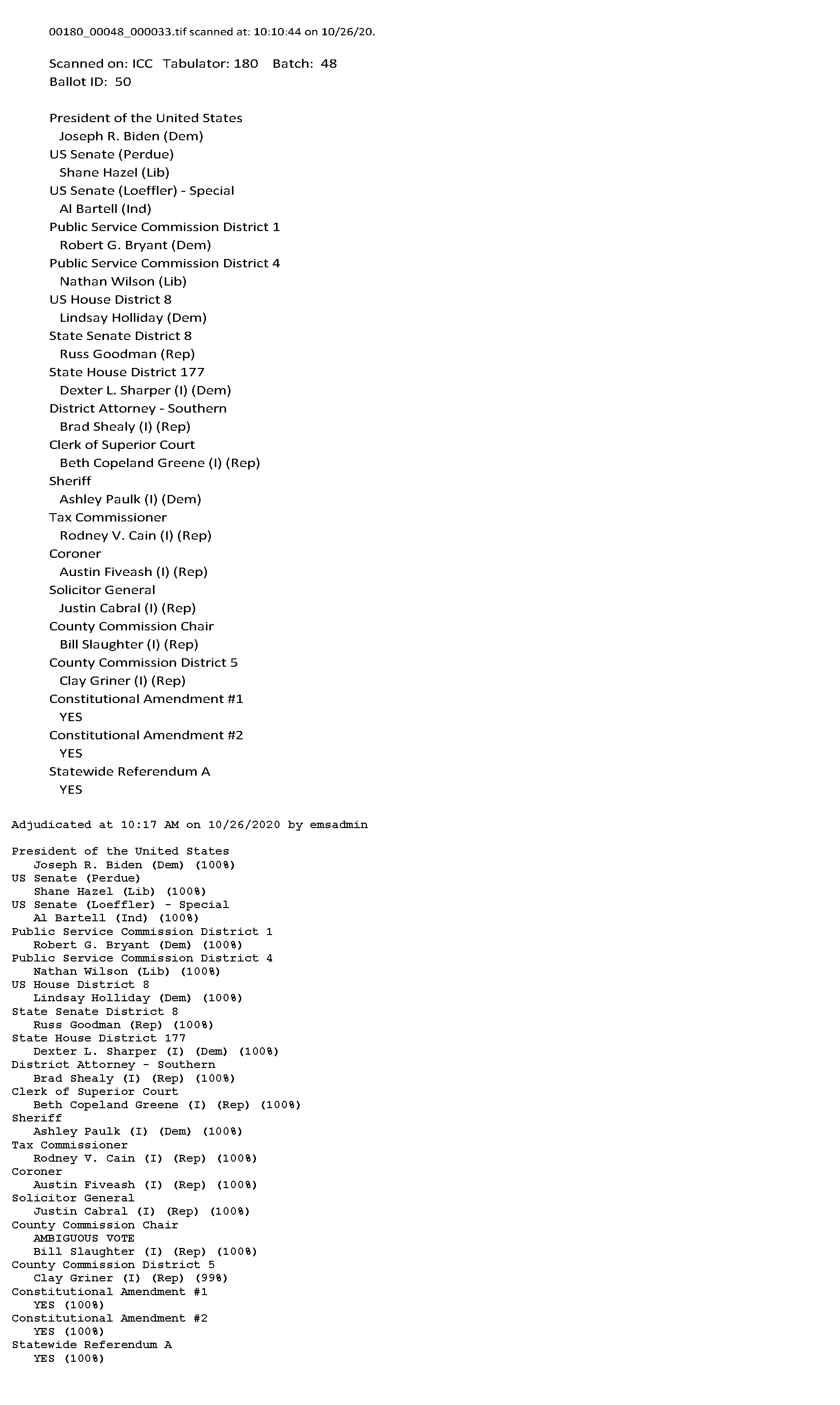 00180_00048_000033.tif scanned at: 10:10:44 on 10/26/20.

Scanned on: ICC Tabulator: 180 Batch: 48
Ballot ID: 50

President of the United States
Joseph R. Biden (Dem)
US Senate (Perdue)
Shane Hazel (Lib)
US Senate (Loeffler) - Special
Al Bartell (Ind)
Public Service Commission District 1
Robert G. Bryant (Dem)
Public Service Commission District 4
Nathan Wilson (Lib)
US House District 8
Lindsay Holliday (Dem)
State Senate District 8
Russ Goodman (Rep)
State House District 177
Dexter L. Sharper (I) (Dem)
District Attorney - Southern
Brad Shealy (I) (Rep)
Clerk of Superior Court
Beth Copeland Greene (I) (Rep)
Sheriff
Ashley Paulk (I) (Dem)
Tax Commissioner
Rodney V. Cain (I) (Rep)
Coroner
Austin Fiveash (I) (Rep)
Solicitor General
Justin Cabral (I) (Rep)
County Commission Chair
Bill Slaughter (I) (Rep)
County Commission District 5
Clay Griner (I) (Rep)
Constitutional Amendment #1
YES
Constitutional Amendment #2
YES
Statewide Referendum A
YES

Adjudicated at 10:17 AM on 10/26/2020 by emsadmin

President of the United States
Joseph R. Biden (Dem) (100%)
US Senate (Perdue)
Shane Hazel (Lib) (100%)
US Senate (Loeffler) - Special
Al Bartell (Ind) (100%)
Public Service Commission District 1
Robert G. Bryant (Dem) (100%)
Public Service Commission District 4
Nathan Wilson (Lib) (100%)
US House District 8
Lindsay Holliday (Dem) (100%)
State Senate District 8
Russ Goodman (Rep) (100%)
State House District 177
Dexter L. Sharper (I) (Dem) (100%)
District Attorney - Southern
Brad Shealy (I) (Rep) (100%)
Clerk of Superior Court
Beth Copeland Greene (I) (Rep) (100%)
Sheriff
Ashley Paulk (I) (Dem) (100%)
Tax Commissioner
Rodney V. Cain (I) (Rep) (100%)
Coroner
Austin Fiveash (I) (Rep) (100%)
Solicitor General
Justin Cabral (I) (Rep) (100%)
County Commission Chair
AMBIGUOUS VOTE
Bill Slaughter (I) (Rep) (100%)
County Commission District 5
Clay Griner (I) (Rep) (99%)
Constitutional Amendment #1
YES (100%)
Constitutional Amendment #2
YES (100%)
Statewide Referendum A
YES (100%)